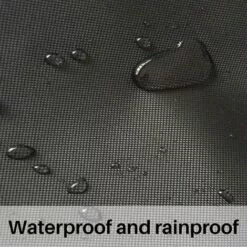 Waterproof and rainproof